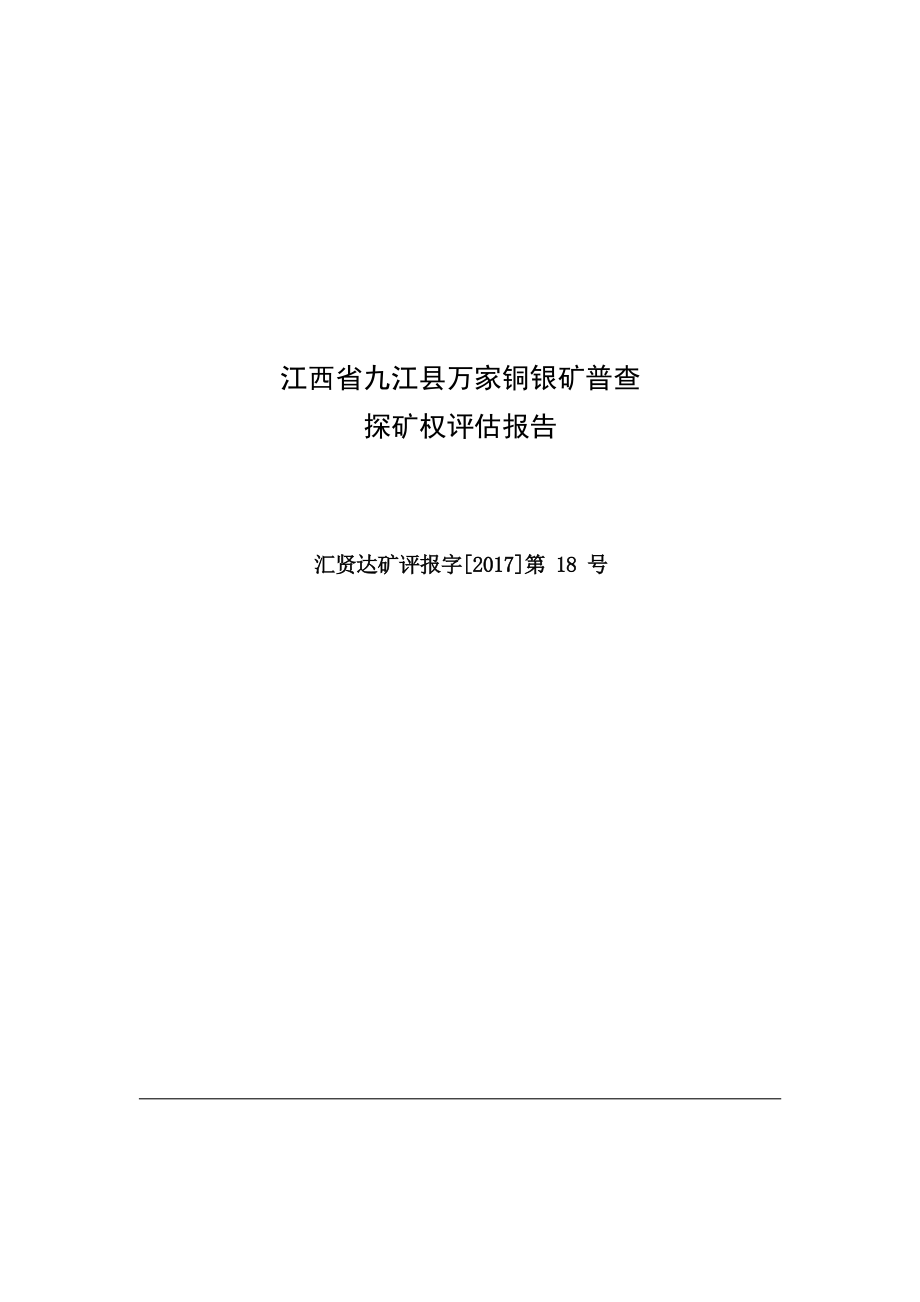 江西省九江县万家铜银矿普查
探矿权评估报告

汇贤达矿评报字[2017]第 18 号